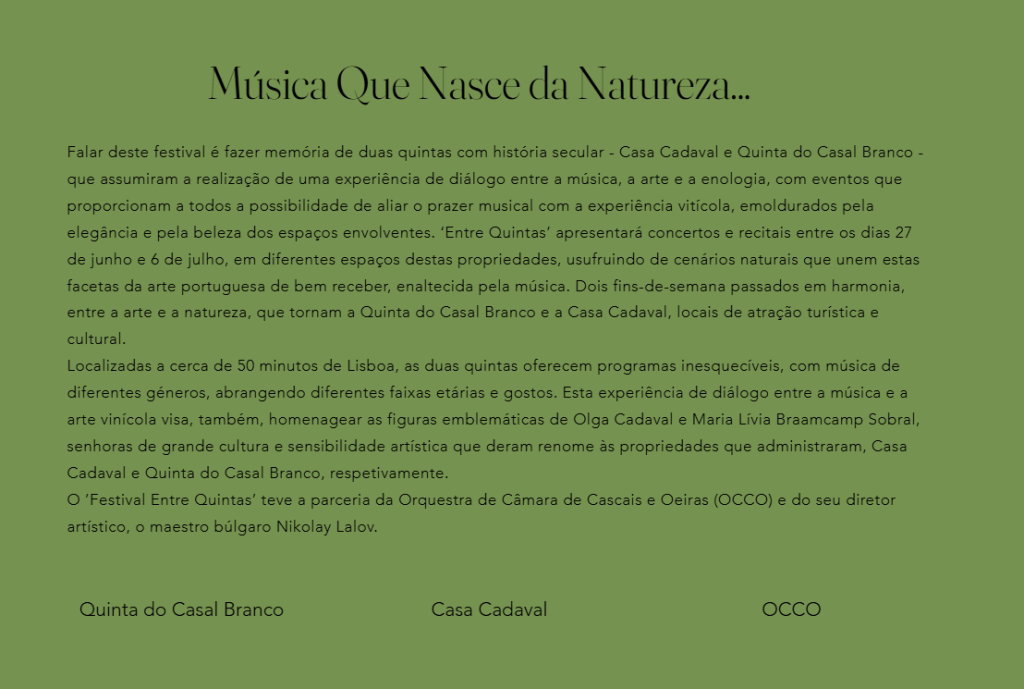 Música Que Nasce da Natureza...

Falar deste festival é fazer memória de duas quintas com história secular - Casa Cadaval e Quinta do Casal Branco - que assumiram a realização de uma experiência de diálogo entre a música, a arte e a enologia, com eventos que proporcionam a todos a possibilidade de aliar o prazer musical com a experiência vitícola, emoldurados pela elegância e pela beleza dos espaços envolventes. 'Entre Quintas' apresentará concertos e recitais entre os dias 27 de junho e 6 de julho, em diferentes espaços destas propriedades, usufruindo de cenários naturais que unem estas facetas da arte portuguesa de bem receber, enaltecida pela música. Dois fins-de-semana passados em harmonia, entre a arte e a natureza, que tornam a Quinta do Casal Branco e a Casa Cadaval, locais de atração turística e cultural.
Localizadas a cerca de 50 minutos de Lisboa, as duas quintas oferecem programas inesquecíveis, com música de diferentes géneros, abrangendo diferentes faixas etárias e gostos. Esta experiência de diálogo entre a música e a arte vinícola visa, também, homenagear as figuras emblemáticas de Olga Cadaval e Maria Lívia Braamcamp Sobral, senhoras de grande cultura e sensibilidade artística que deram renome às propriedades que administraram, Casa Cadaval e Quinta do Casal Branco, respetivamente.
O 'Festival Entre Quintas' teve a parceria da Orquestra de Câmara de Cascais e Oeiras (OCCO) e do seu diretor artístico, o maestro búlgaro Nikolay Lalov.

Quinta do Casal Branco

Casa Cadaval

OCCO